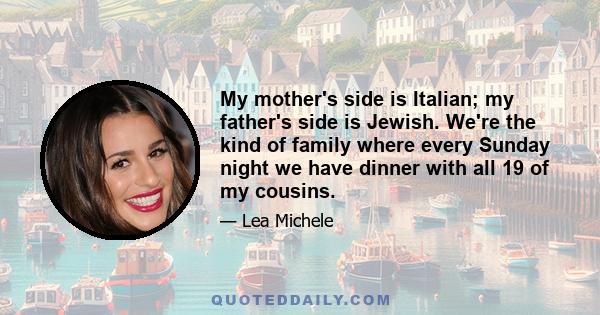 My mother's side is Italian; my father's side is Jewish. We're the kind of family where every Sunday night we have dinner with all 19 of my cousins.

— Lea Michele

QUOTEDDAILY.COM